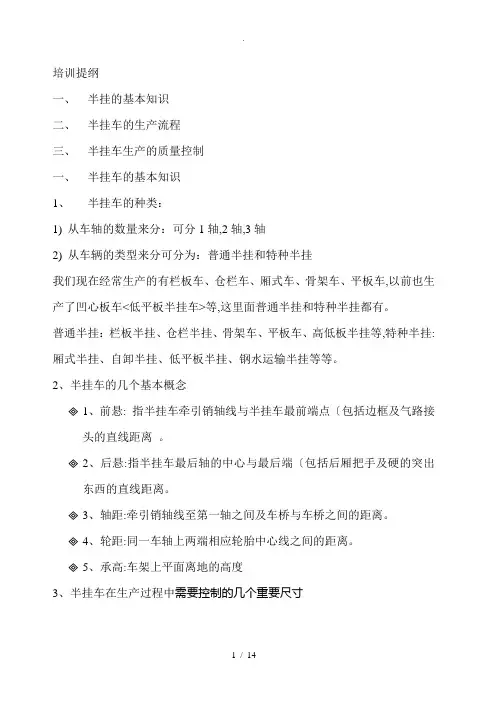 .

培训提纲

一、 半挂的基本知识

二、 半挂车的生产流程

三、 半挂车生产的质量控制

一、 半挂车的基本知识

1、 半挂车的种类：

1) 从车轴的数量来分：可分 1 轴,2 轴,3 轴

2) 从车辆的类型来分可分为：普通半挂和特种半挂

我们现在经常生产的有栏板车、仓栏车、厢式车、骨架车、平板车,以前也生产了凹心板车<低平板半挂车>等,这里面普通半挂和特种半挂都有。

普通半挂：栏板半挂、仓栏半挂、骨架车、平板车、高低板半挂等,特种半挂:厢式半挂、自卸半挂、低平板半挂、钢水运输半挂等等。

2、半挂车的几个基本概念

◈ 1、前悬: 指半挂车牵引销轴线与半挂车最前端点〔包括边框及气路接头的直线距离 。

◈ 2、后悬:指半挂车最后轴的中心与最后端〔包括后厢把手及硬的突出东西的直线距离。

◈ 3、轴距:牵引销轴线至第一轴之间及车桥与车桥之间的距离。

◈ 4、轮距:同一车轴上两端相应轮胎中心线之间的距离。

◈ 5、承高:车架上平面离地的高度

3、半挂车在生产过程中需要控制的几个重要尺寸

1 / 14